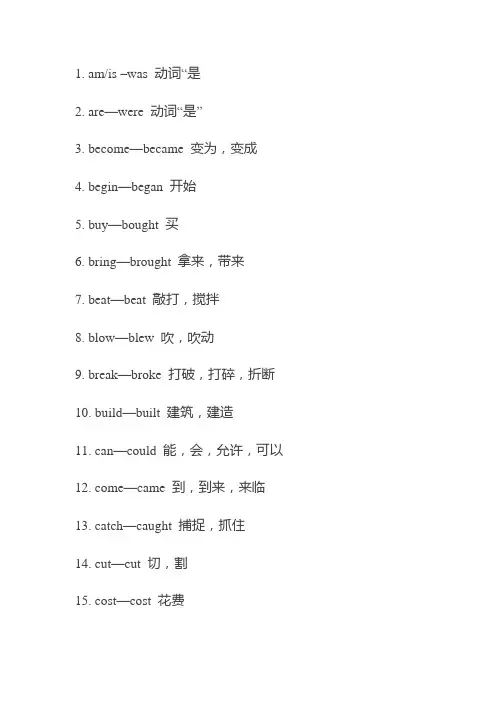 1. am/is –was 动词“是

2. are—were 动词“是”

3. become—became 变为，变成

4. begin—began 开始

5. buy—bought 买

6. bring—brought 拿来，带来

7. beat—beat 敲打，搅拌

8. blow—blew 吹，吹动

9. break—broke 打破，打碎，折断

10. build—built 建筑，建造

11. can—could 能，会，允许，可以

12. come—came 到，到来，来临

13. catch—caught 捕捉，抓住

14. cut—cut 切，割

15. cost—cost 花费